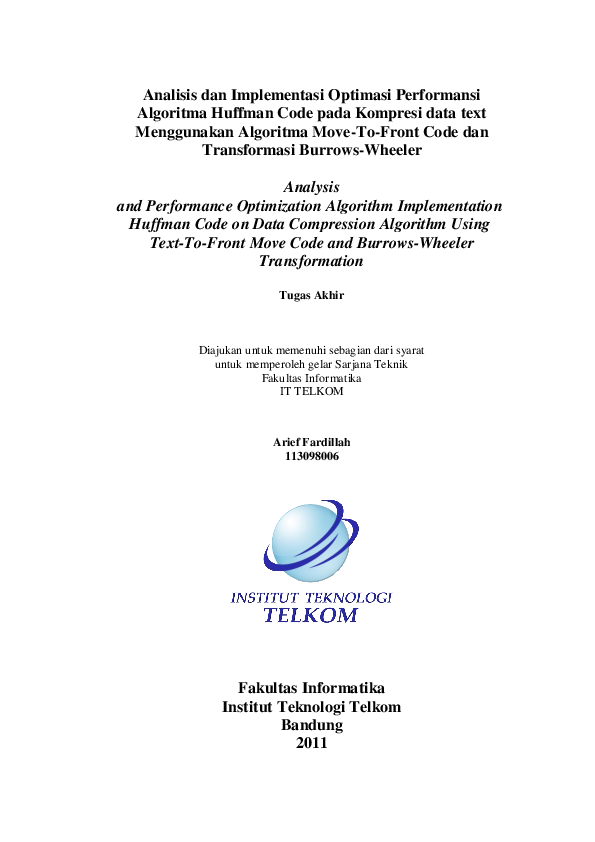 Analisis dan Implementasi Optimasi Performansi Algoritma Huffman Code pada Kompresi data text Menggunakan Algoritma Move-To-Front Code dan Transformasi Burrows-Wheeler

Analysis
and Performance Optimization Algorithm Implementation Huffman Code on Data Compression Algorithm Using Text-To-Front Move Code and Burrows-Wheeler Transformation

Tugas Akhir

Diajukan untuk memenuhi sebagian dari syarat untuk memperoleh gelar Sarjana Teknik
Fakultas Informatika
IT TELKOM

Arief Fardillah
113098006

INSTITUT TEKNOLOGI
TELKOM

Fakultas Informatika
Institut Teknologi Telkom
Bandung
2011